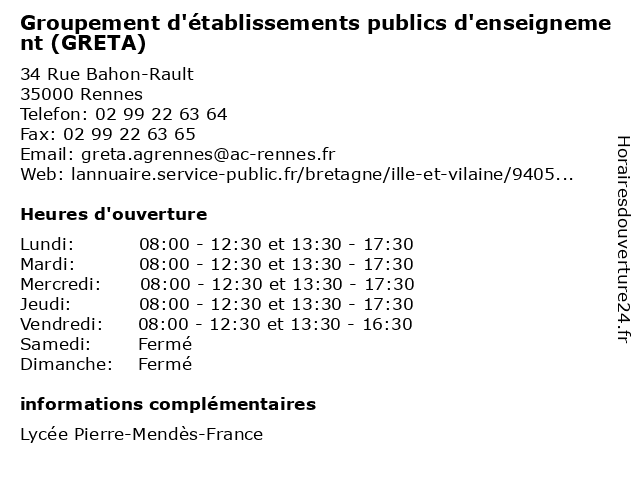 Groupement d'établissements publics d'enseignement (GRETA)

34 Rue Bahon-Rault
35000 Rennes
Telefon: 02 99 22 63 64
Fax: 02 99 22 63 65
Email: greta.agrennes@ac-rennes.fr
Web: lannuaire.service-public.fr/bretagne/ille-et-vilaine/9405...

Heures d'ouverture

| | |
|---|---|
| Lundi: | 08:00 - 12:30 et 13:30 - 17:30 |
| Mardi: | 08:00 - 12:30 et 13:30 - 17:30 |
| Mercredi: | 08:00 - 12:30 et 13:30 - 17:30 |
| Jeudi: | 08:00 - 12:30 et 13:30 - 17:30 |
| Vendredi: | 08:00 - 12:30 et 13:30 - 16:30 |
| Samedi: | Fermé |
| Dimanche: | Fermé |

informations complémentaires

Lycée Pierre-Mendès-France

Horairesdouverture24.fr